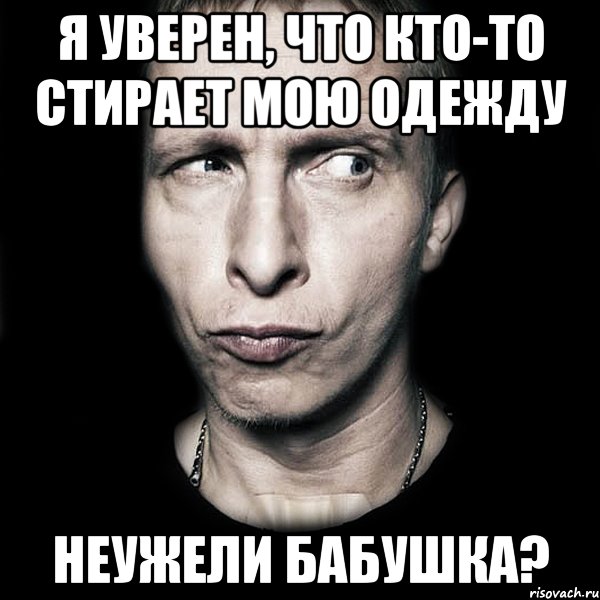 Я УВЕРЕН, ЧТО КТО-ТО СТИРАЕТ МОЮ ОДЕЖДУ

НЕУЖЕЛИ БАБУШКА?

risovach.ru